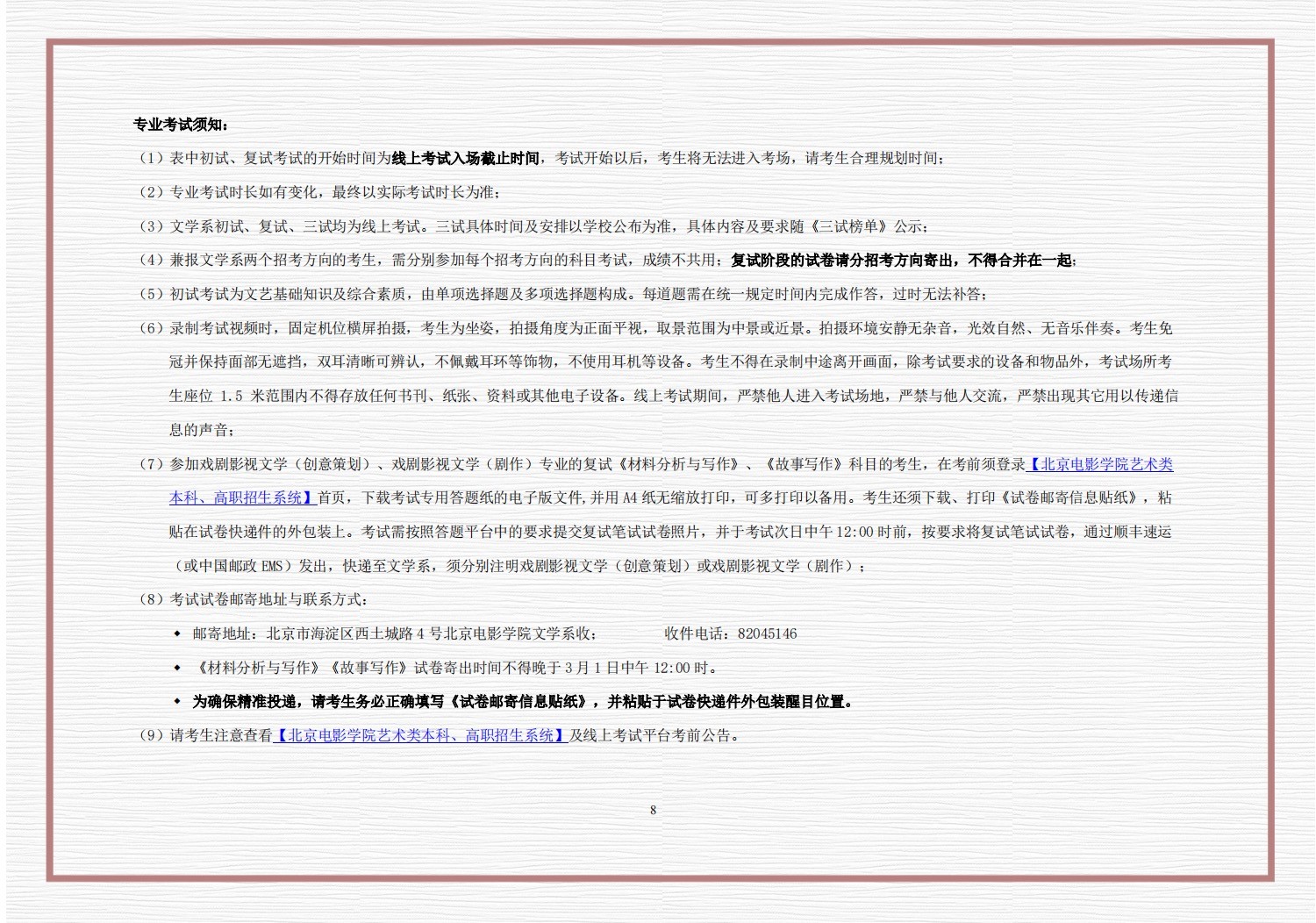 专业考试须知：

（1）表中初试、复试考试的开始时间为线上考试入场截止时间，考试开始以后，考生将无法进入考场，请考生合理规划时间；

（2）专业考试时长如有变化，最终以实际考试时长为准；

（3）文学系初试、复试、三试均为线上考试。三试具体时间及安排以学校公布为准，具体内容及要求随《三试榜单》公示；

（4）兼报文学系两个招考方向的考生，需分别参加每个招考方向的科目考试，成绩不共用；复试阶段的试卷请分招考方向寄出，不得合并在一起；

（5）初试考试为文艺基础知识及综合素质，由单项选择题及多项选择题构成。每道题需在统一规定时间内完成作答，过时无法补答；

（6）录制考试视频时，固定机位横屏拍摄，考生为坐姿，拍摄角度为正面平视，取景范围为中景或近景。拍摄环境安静无杂音，光效自然、无音乐伴奏。考生免冠并保持面部无遮挡，双耳清晰可辨认，不佩戴耳环等饰物，不使用耳机等设备。考生不得在录制中途离开画面，除考试要求的设备和物品外，考试场所考生座位 1.5 米范围内不得存放任何书刊、纸张、资料或其他电子设备。线上考试期间，严禁他人进入考试场地，严禁与他人交流，严禁出现其它用以传递信息的声音；

（7）参加戏剧影视文学（创意策划）、戏剧影视文学（剧作）专业的复试《材料分析与写作》、《故事写作》科目的考生，在考前须登录【北京电影学院艺术类本科、高职招生系统】首页，下载考试专用答题纸的电子版文件，并用 A4 纸无缩放打印，可多打印以备用。考生还须下载、打印《试卷邮寄信息贴纸》，粘贴在试卷快递件的外包装上。考试需按照答题平台中的要求提交复试笔试试卷照片，并于考试次日中午 12:00 时前，按要求将复试笔试试卷，通过顺丰速运（或中国邮政 EMS）发出，快递至文学系，须分别注明戏剧影视文学（创意策划）或戏剧影视文学（剧作）；

（8）考试试卷邮寄地址与联系方式：

◆ 邮寄地址：北京市海淀区西土城路 4 号北京电影学院文学系收；　　收件电话：82045146

◆ 《材料分析与写作》《故事写作》试卷寄出时间不得晚于 3 月 1 日中午 12:00 时。

◆ 为确保精准投递，请考生务必正确填写《试卷邮寄信息贴纸》，并粘贴于试卷快递件外包装醒目位置。

（9）请考生注意查看【北京电影学院艺术类本科、高职招生系统】及线上考试平台考前公告。

8